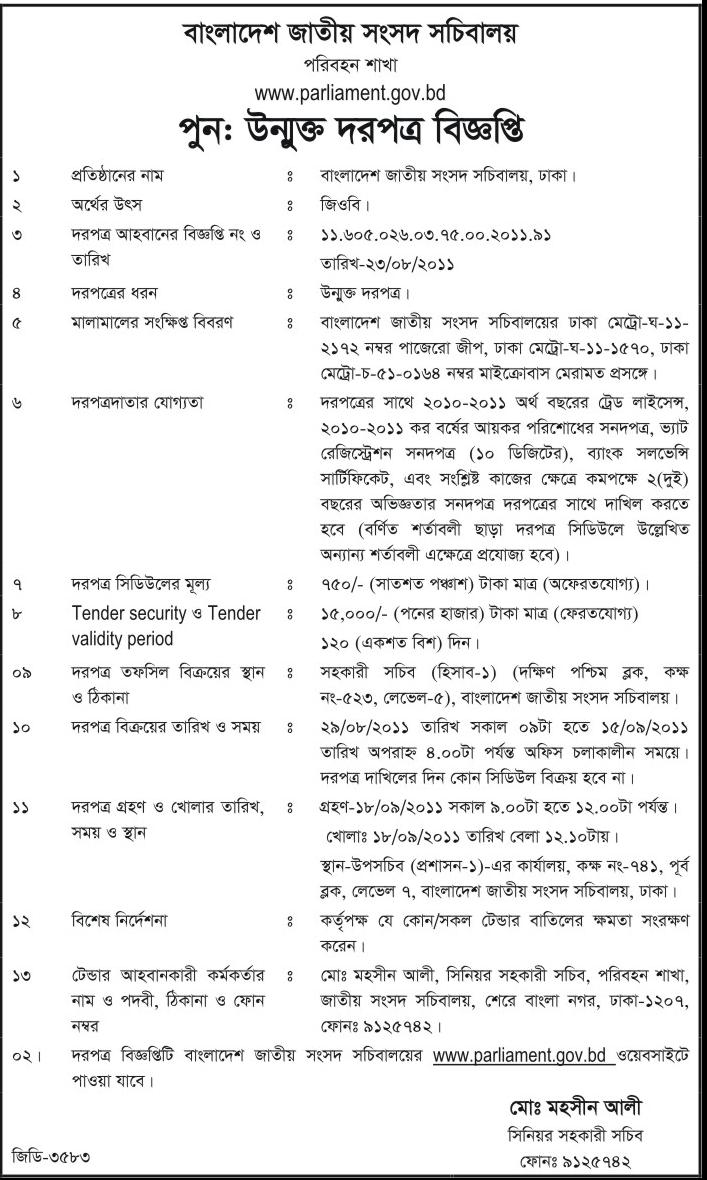 বাংলাদেশ জাতীয় সংসদ সচিবালয়
পরিবহন শাখা
www.parliament.gov.bd
পুনঃ উন্মুক্ত দরপত্র বিজ্ঞপ্তি

| | | | |
|---|---|---|---|
| ১ | প্রতিষ্ঠানের নাম | ঃ | বাংলাদেশ জাতীয় সংসদ সচিবালয়, ঢাকা। |
| ২ | অর্থের উৎস | ঃ | জিওবি। |
| ৩ | দরপত্র আহবানের বিজ্ঞপ্তি নং ও তারিখ | ঃ | ১১.৬০৫.০২৬.০৩.৭৫.০০.২০১১.৯১ তারিখ-২৩/০৮/২০১১ |
| ৪ | দরপত্রের ধরন | ঃ | উন্মুক্ত দরপত্র। |
| ৫ | মালামালের সংক্ষিপ্ত বিবরণ | ঃ | বাংলাদেশ জাতীয় সংসদ সচিবালয়ের ঢাকা মেট্রো-ঘ-১১-২১৭২ নম্বর পাজেরো জীপ, ঢাকা মেট্রো-ঘ-১১-১৫৭০, ঢাকা মেট্রো-চ-৫১-০১৬৪ নম্বর মাইক্রোবাস মেরামত প্রসঙ্গে। |
| ৬ | দরপত্রদাতার যোগ্যতা | ঃ | দরপত্রের সাথে ২০১০-২০১১ অর্থ বছরের ট্রেড লাইসেন্স, ২০১০-২০১১ কর বর্ষের আয়কর পরিশোধের সনদপত্র, ভ্যাট রেজিস্ট্রেশন সনদপত্র (১০ ডিজিটের), ব্যাংক সলভেন্সি সার্টিফিকেট, এবং সংশ্লিষ্ট কাজের ক্ষেত্রে কমপক্ষে ২(দুই) বছরের অভিজ্ঞতার সনদপত্র দরপত্রের সাথে দাখিল করতে হবে (বর্ণিত শর্তাবলী ছাড়া দরপত্র সিডিউলে উল্লেখিত অন্যান্য শর্তাবলী এক্ষেত্রে প্রযোজ্য হবে)। |
| ৭ | দরপত্র সিডিউলের মূল্য | ঃ | ৭৫০/- (সাতশত পঞ্চাশ) টাকা মাত্র (অফেরতযোগ্য)। |
| ৮ | Tender security ও Tender validity period | ঃ | ১৫,০০০/- (পনের হাজার) টাকা মাত্র (ফেরতযোগ্য) ১২০ (একশত বিশ) দিন। |
| ০৯ | দরপত্র তফসিল বিক্রয়ের স্থান ও ঠিকানা | ঃ | সহকারী সচিব (হিসাব-১) (দক্ষিণ পশ্চিম ব্লক, কক্ষ নং-৫২৩, লেভেল-৫), বাংলাদেশ জাতীয় সংসদ সচিবালয়। |
| ১০ | দরপত্র বিক্রয়ের তারিখ ও সময় | ঃ | ২৯/০৮/২০১১ তারিখ সকাল ০৯টা হতে ১৫/০৯/২০১১ তারিখ অপরাহ্ন ৪.০০টা পর্যন্ত অফিস চলাকালীন সময়ে। দরপত্র দাখিলের দিন কোন সিডিউল বিক্রয় হবে না। |
| ১১ | দরপত্র গ্রহণ ও খোলার তারিখ, সময় ও স্থান | ঃ | গ্রহণ-১৮/০৯/২০১১ সকাল ৯.০০টা হতে ১২.০০টা পর্যন্ত। খোলাঃ ১৮/০৯/২০১১ তারিখ বেলা ১২.১০টায়। স্থান-উপসচিব (প্রশাসন-১)-এর কার্যালয়, কক্ষ নং-৭৪১, পূর্ব ব্লক, লেভেল ৭, বাংলাদেশ জাতীয় সংসদ সচিবালয়, ঢাকা। |
| ১২ | বিশেষ নির্দেশনা | ঃ | কর্তৃপক্ষ যে কোন/সকল টেন্ডার বাতিলের ক্ষমতা সংরক্ষণ করেন। |
| ১৩ | টেন্ডার আহবানকারী কর্মকর্তার নাম ও পদবী, ঠিকানা ও ফোন নম্বর | ঃ | মোঃ মহসীন আলী, সিনিয়র সহকারী সচিব, পরিবহন শাখা, জাতীয় সংসদ সচিবালয়, শেরে বাংলা নগর, ঢাকা-১২০৭, ফোনঃ ৯১২৫৭৪২। |

০২। দরপত্র বিজ্ঞপ্তিটি বাংলাদেশ জাতীয় সংসদ সচিবালয়ের www.parliament.gov.bd ওয়েবসাইটে পাওয়া যাবে।

মোঃ মহসীন আলী
সিনিয়র সহকারী সচিব
ফোনঃ ৯১২৫৭৪২

জিডি-৩৫৮৩